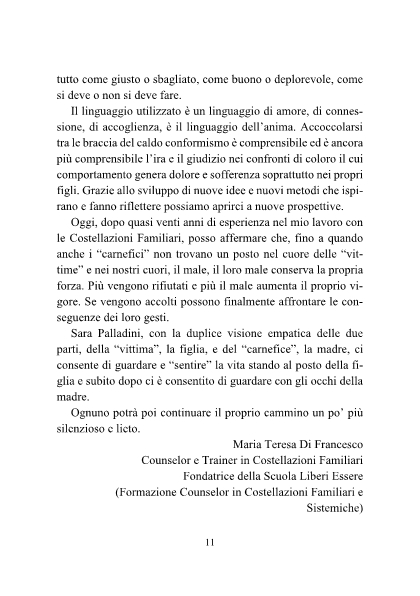 tutto come giusto o sbagliato, come buono o deplorevole, come si deve o non si deve fare.

Il linguaggio utilizzato è un linguaggio di amore, di connessione, di accoglienza, è il linguaggio dell'anima. Accoccolarsi tra le braccia del caldo conformismo è comprensibile ed è ancora più comprensibile l'ira e il giudizio nei confronti di coloro il cui comportamento genera dolore e sofferenza soprattutto nei propri figli. Grazie allo sviluppo di nuove idee e nuovi metodi che ispirano e fanno riflettere possiamo aprirci a nuove prospettive.

Oggi, dopo quasi venti anni di esperienza nel mio lavoro con le Costellazioni Familiari, posso affermare che, fino a quando anche i "carnefici" non trovano un posto nel cuore delle "vittime" e nei nostri cuori, il male, il loro male conserva la propria forza. Più vengono rifiutati e più il male aumenta il proprio vigore. Se vengono accolti possono finalmente affrontare le conseguenze dei loro gesti.

Sara Palladini, con la duplice visione empatica delle due parti, della "vittima", la figlia, e del "carnefice", la madre, ci consente di guardare e "sentire" la vita stando al posto della figlia e subito dopo ci è consentito di guardare con gli occhi della madre.

Ognuno potrà poi continuare il proprio cammino un po' più silenzioso e lieto.

Maria Teresa Di Francesco
Counselor e Trainer in Costellazioni Familiari
Fondatrice della Scuola Liberi Essere
(Formazione Counselor in Costellazioni Familiari e Sistemiche)

11